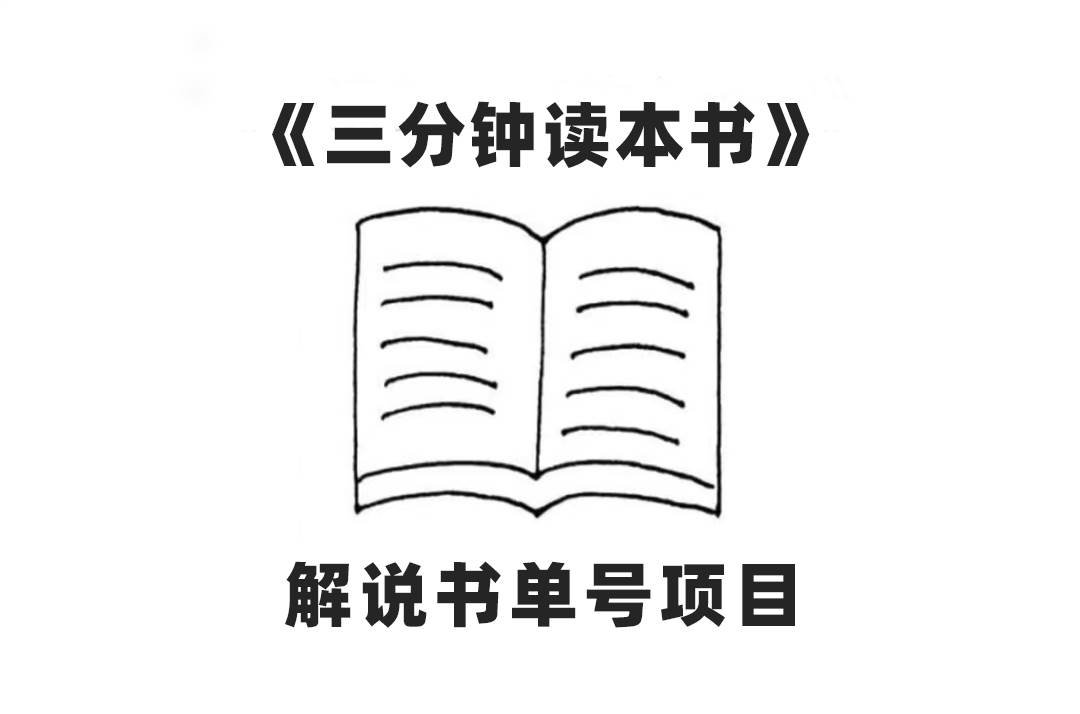 《三分钟读本书》

解说书单号项目